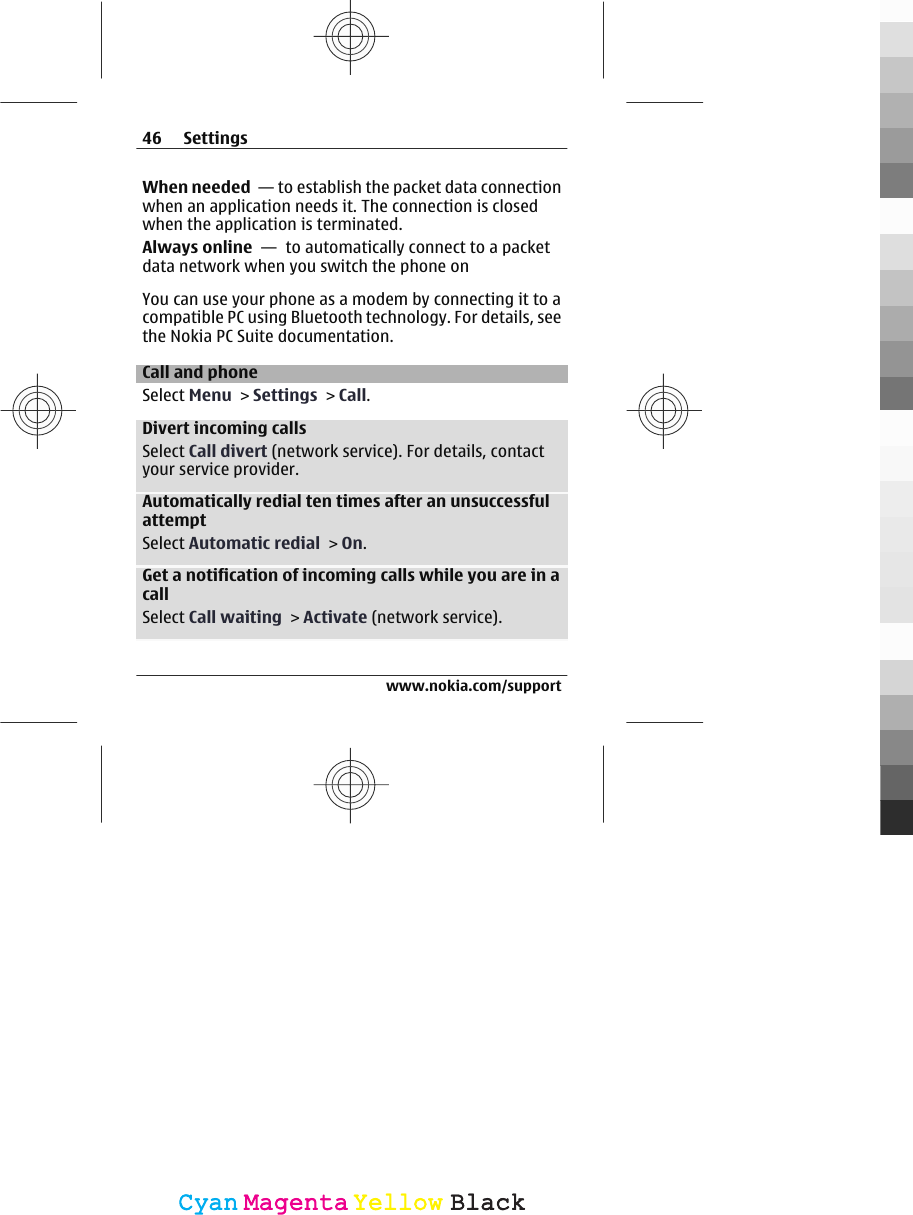 46 Settings

When needed — to establish the packet data connection when an application needs it. The connection is closed when the application is terminated.
Always online — to automatically connect to a packet data network when you switch the phone on

You can use your phone as a modem by connecting it to a compatible PC using Bluetooth technology. For details, see the Nokia PC Suite documentation.

Call and phone
Select Menu > Settings > Call.

Divert incoming calls
Select Call divert (network service). For details, contact your service provider.

Automatically redial ten times after an unsuccessful attempt
Select Automatic redial > On.

Get a notification of incoming calls while you are in a call
Select Call waiting > Activate (network service).

www.nokia.com/support

Cyan Magenta Yellow Black